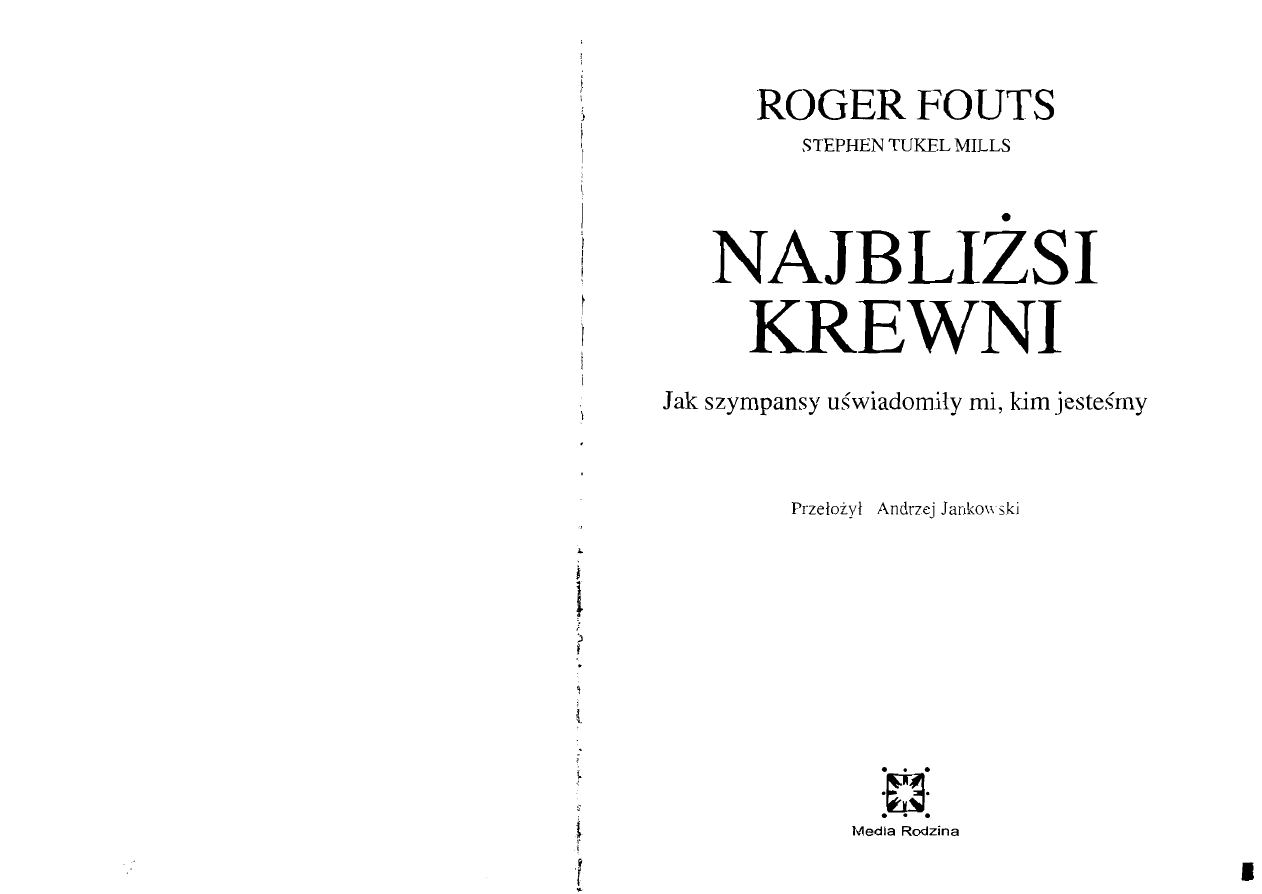 ROGER FOUTS
STEPHEN TUKEL MILLS

NAJBLIŻSI KREWNI

Jak szympansy uświadomiły mi, kim jesteśmy

Przełożył Andrzej Jankowski

Media Rodzina